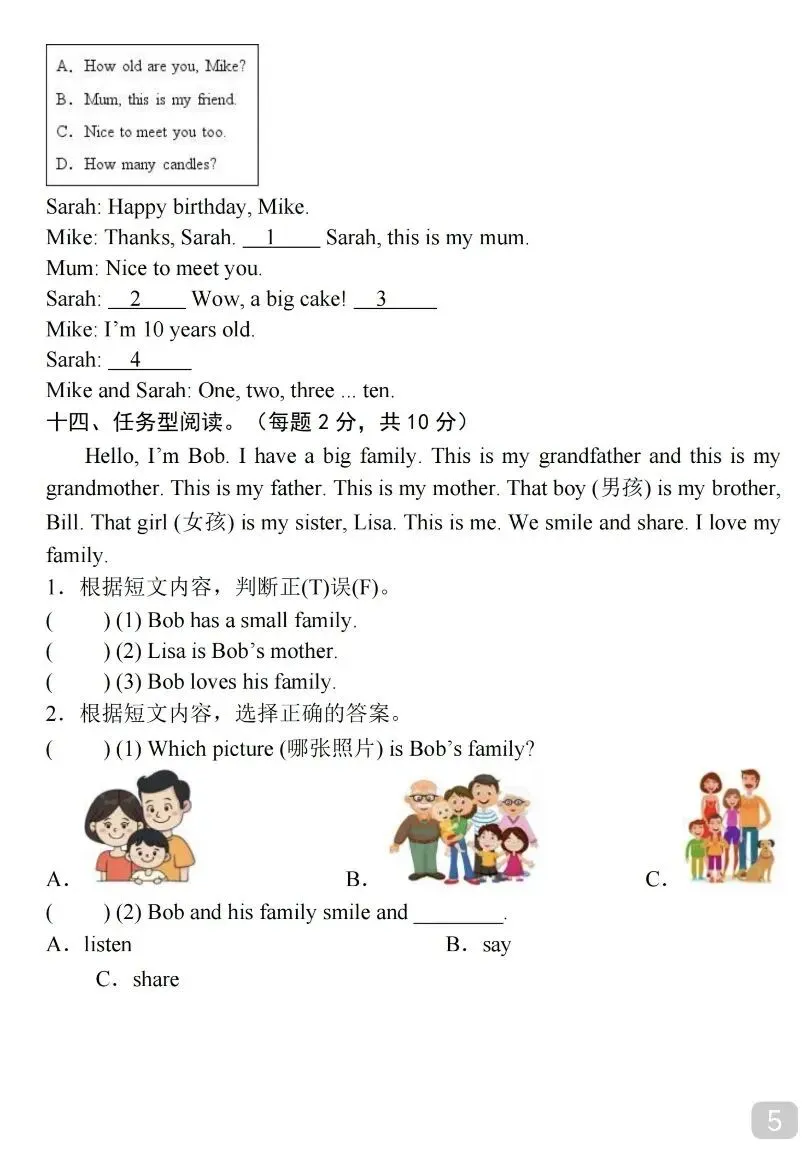 A. How old are you, Mike?
B. Mum, this is my friend.
C. Nice to meet you too.
D. How many candles?

Sarah: Happy birthday, Mike.
Mike: Thanks, Sarah. __1__ Sarah, this is my mum.
Mum: Nice to meet you.
Sarah: __2__ Wow, a big cake! __3__
Mike: I'm 10 years old.
Sarah: __4__
Mike and Sarah: One, two, three ... ten.
十四、任务型阅读。（每题 2 分，共 10 分）

Hello, I'm Bob. I have a big family. This is my grandfather and this is my grandmother. This is my father. This is my mother. That boy (男孩) is my brother, Bill. That girl (女孩) is my sister, Lisa. This is me. We smile and share. I love my family.

1．根据短文内容，判断正(T)误(F)。
(　　) (1) Bob has a small family.
(　　) (2) Lisa is Bob's mother.
(　　) (3) Bob loves his family.
2．根据短文内容，选择正确的答案。
(　　) (1) Which picture (哪张照片) is Bob's family?
A.　B.　C.
(　　) (2) Bob and his family smile and ________.
A．listen　B．say
C．share

5